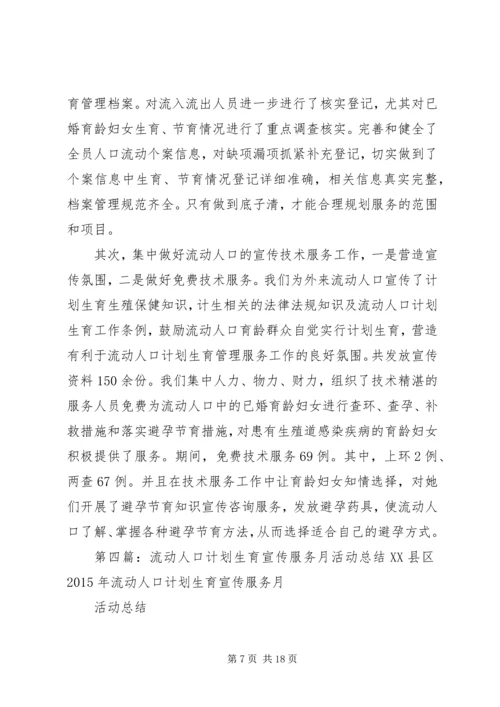 育管理档案。对流入流出人员进一步进行了核实登记，尤其对已婚育龄妇女生育、节育情况进行了重点调查核实。完善和健全了全员人口流动个案信息，对缺项漏项抓紧补充登记，切实做到了个案信息中生育、节育情况登记详细准确，相关信息真实完整，档案管理规范齐全。只有做到底子清，才能合理规划服务的范围和项目。

其次，集中做好流动人口的宣传技术服务工作，一是营造宣传氛围，二是做好免费技术服务。我们为外来流动人口宣传了计划生育生殖保健知识，计生相关的法律法规知识及流动人口计划生育工作条例，鼓励流动人口育龄群众自觉实行计划生育，营造有利于流动人口计划生育管理服务工作的良好氛围。共发放宣传资料150余份。我们集中人力、物力、财力，组织了技术精湛的服务人员免费为流动人口中的已婚育龄妇女进行查环、查孕、补救措施和落实避孕节育措施，对患有生殖道感染疾病的育龄妇女积极提供了服务。期间，免费技术服务69例。其中，上环2例、两查67例。并且在技术服务工作中让育龄妇女知情选择，对她们开展了避孕节育知识宣传咨询服务，发放避孕药具，使流动人口了解、掌握各种避孕节育方法，从而选择适合自己的避孕方式。

第四篇：流动人口计划生育宣传服务月活动总结XX县区2015年流动人口计划生育宣传服务月

活动总结

第7页 共18页